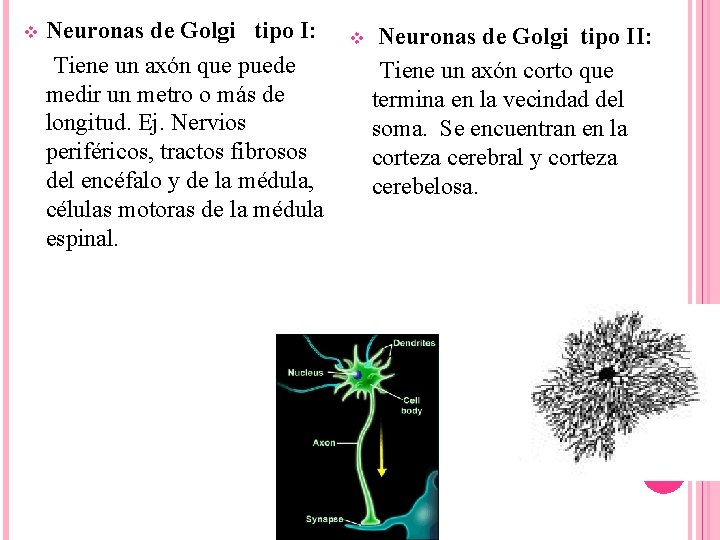 Neuronas de Golgi tipo I:

Tiene un axón que puede medir un metro o más de longitud. Ej. Nervios periféricos, tractos fibrosos del encéfalo y de la médula, células motoras de la médula espinal.

Neuronas de Golgi tipo II:

Tiene un axón corto que termina en la vecindad del soma. Se encuentran en la corteza cerebral y corteza cerebelosa.

Dendrites
Nucleus
Cell body
Axon
Synapse